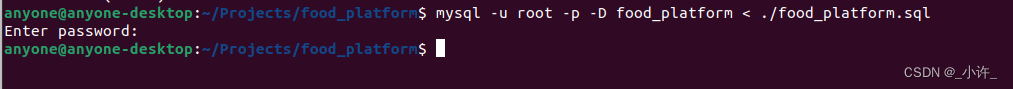 anyone@anyone-desktop:~/Projects/food_platform$ mysql -u root -p -D food_platform < ./food_platform.sql
Enter password:
anyone@anyone-desktop:~/Projects/food_platform$

CSDN @_小许_